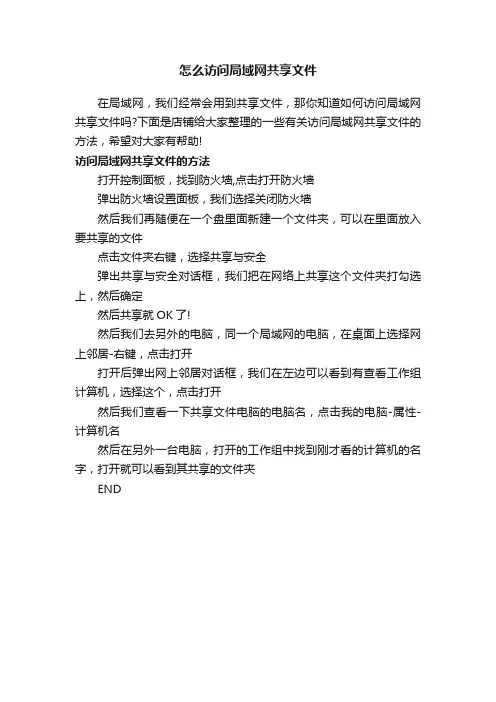 怎么访问局域网共享文件

在局域网，我们经常会用到共享文件，那你知道如何访问局域网共享文件吗?下面是店铺给大家整理的一些有关访问局域网共享文件的方法，希望对大家有帮助!

访问局域网共享文件的方法

打开控制面板，找到防火墙,点击打开防火墙

弹出防火墙设置面板，我们选择关闭防火墙

然后我们再随便在一个盘里面新建一个文件夹，可以在里面放入要共享的文件

点击文件夹右键，选择共享与安全

弹出共享与安全对话框，我们把在网络上共享这个文件夹打勾选上，然后确定

然后共享就 OK 了!

然后我们去另外的电脑，同一个局域网的电脑，在桌面上选择网上邻居-右键，点击打开

打开后弹出网上邻居对话框，我们在左边可以看到有查看工作组计算机，选择这个，点击打开

然后我们查看一下共享文件电脑的电脑名，点击我的电脑-属性-计算机名

然后在另外一台电脑，打开的工作组中找到刚才看的计算机的名字，打开就可以看到其共享的文件夹

END